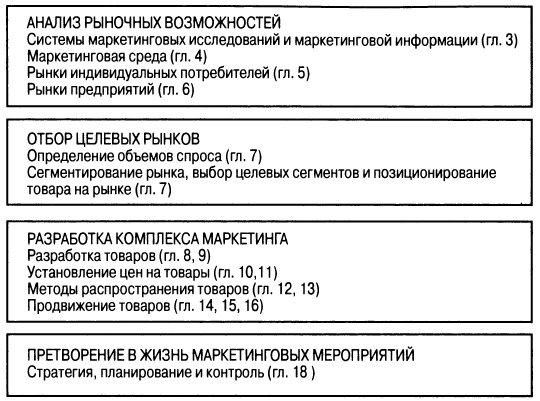 АНАЛИЗ РЫНОЧНЫХ ВОЗМОЖНОСТЕЙ
Системы маркетинговых исследований и маркетинговой информации (гл. 3)
Маркетинговая среда (гл. 4)
Рынки индивидуальных потребителей (гл. 5)
Рынки предприятий (гл. 6)

ОТБОР ЦЕЛЕВЫХ РЫНКОВ
Определение объемов спроса (гл. 7)
Сегментирование рынка, выбор целевых сегментов и позиционирование товара на рынке (гл. 7)

РАЗРАБОТКА КОМПЛЕКСА МАРКЕТИНГА
Разработка товаров (гл. 8, 9)
Установление цен на товары (гл. 10,11)
Методы распространения товаров (гл. 12, 13)
Продвижение товаров (гл. 14, 15, 16)

ПРЕТВОРЕНИЕ В ЖИЗНЬ МАРКЕТИНГОВЫХ МЕРОПРИЯТИЙ
Стратегия, планирование и контроль (гл. 18 )